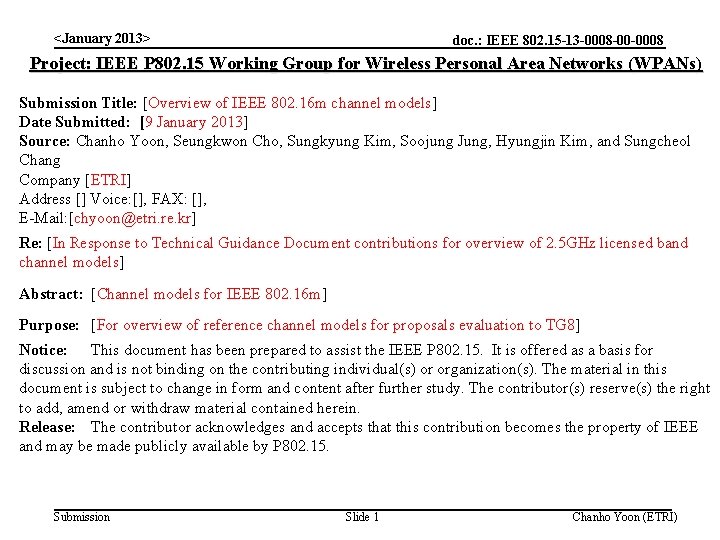 <January 2013>

doc.: IEEE 802.15-13-0008-00-0008

Project: IEEE P802.15 Working Group for Wireless Personal Area Networks (WPANs)

Submission Title: [Overview of IEEE 802.16m channel models]
Date Submitted: [9 January 2013]
Source: Chanho Yoon, Seungkwon Cho, Sungkyung Kim, Soojung Jung, Hyungjin Kim, and Sungcheol Chang
Company [ETRI]
Address [] Voice:[], FAX: [],
E-Mail:[chyoon@etri.re.kr]
Re: [In Response to Technical Guidance Document contributions for overview of 2.5GHz licensed band channel models]

Abstract: [Channel models for IEEE 802.16m]

Purpose: [For overview of reference channel models for proposals evaluation to TG8]
Notice: This document has been prepared to assist the IEEE P802.15. It is offered as a basis for discussion and is not binding on the contributing individual(s) or organization(s). The material in this document is subject to change in form and content after further study. The contributor(s) reserve(s) the right to add, amend or withdraw material contained herein.
Release: The contributor acknowledges and accepts that this contribution becomes the property of IEEE and may be made publicly available by P802.15.

Submission

Slide 1

Chanho Yoon (ETRI)